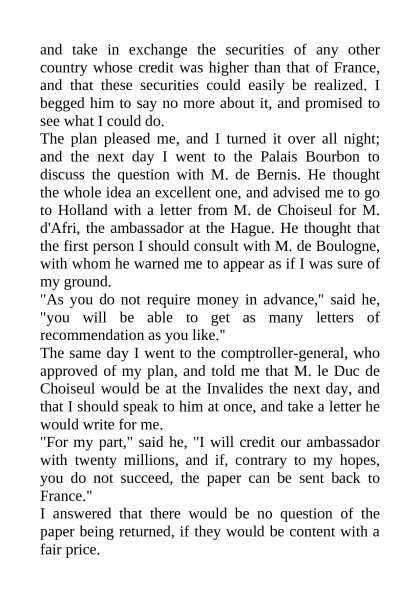 and take in exchange the securities of any other country whose credit was higher than that of France, and that these securities could easily be realized. I begged him to say no more about it, and promised to see what I could do.

The plan pleased me, and I turned it over all night; and the next day I went to the Palais Bourbon to discuss the question with M. de Bernis. He thought the whole idea an excellent one, and advised me to go to Holland with a letter from M. de Choiseul for M. d'Afri, the ambassador at the Hague. He thought that the first person I should consult with M. de Boulogne, with whom he warned me to appear as if I was sure of my ground.

"As you do not require money in advance," said he, "you will be able to get as many letters of recommendation as you like."

The same day I went to the comptroller-general, who approved of my plan, and told me that M. le Duc de Choiseul would be at the Invalides the next day, and that I should speak to him at once, and take a letter he would write for me.

"For my part," said he, "I will credit our ambassador with twenty millions, and if, contrary to my hopes, you do not succeed, the paper can be sent back to France."

I answered that there would be no question of the paper being returned, if they would be content with a fair price.